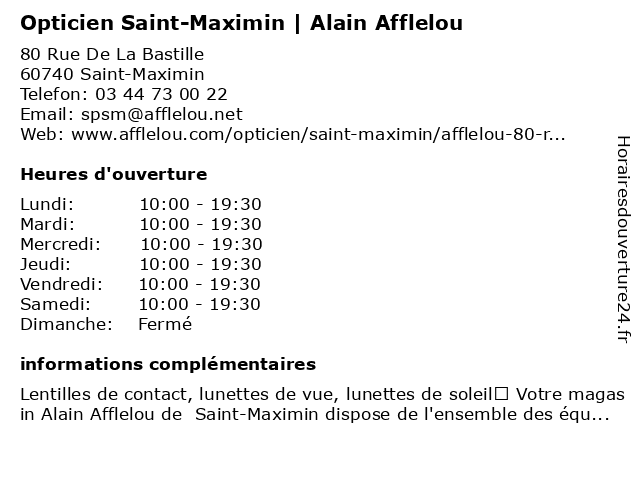 Opticien Saint-Maximin | Alain Afflelou

80 Rue De La Bastille
60740 Saint-Maximin
Telefon: 03 44 73 00 22
Email: spsm@afflelou.net
Web: www.afflelou.com/opticien/saint-maximin/afflelou-80-r...

Heures d'ouverture

| | |
|---|---|
| Lundi: | 10:00 - 19:30 |
| Mardi: | 10:00 - 19:30 |
| Mercredi: | 10:00 - 19:30 |
| Jeudi: | 10:00 - 19:30 |
| Vendredi: | 10:00 - 19:30 |
| Samedi: | 10:00 - 19:30 |
| Dimanche: | Fermé |

informations complémentaires

Lentilles de contact, lunettes de vue, lunettes de soleil□ Votre magas in Alain Afflelou de Saint-Maximin dispose de l'ensemble des équ...

Horairesdouverture24.fr